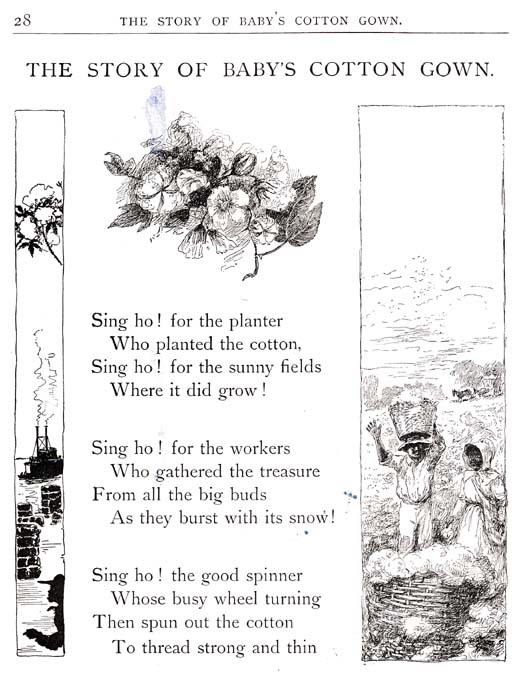 28 THE STORY OF BABY'S COTTON GOWN.

THE STORY OF BABY'S COTTON GOWN.

Sing ho! for the planter
Who planted the cotton,
Sing ho! for the sunny fields
Where it did grow!

Sing ho! for the workers
Who gathered the treasure
From all the big buds
As they burst with its snow!

Sing ho! the good spinner
Whose busy wheel turning
Then spun out the cotton
To thread strong and thin